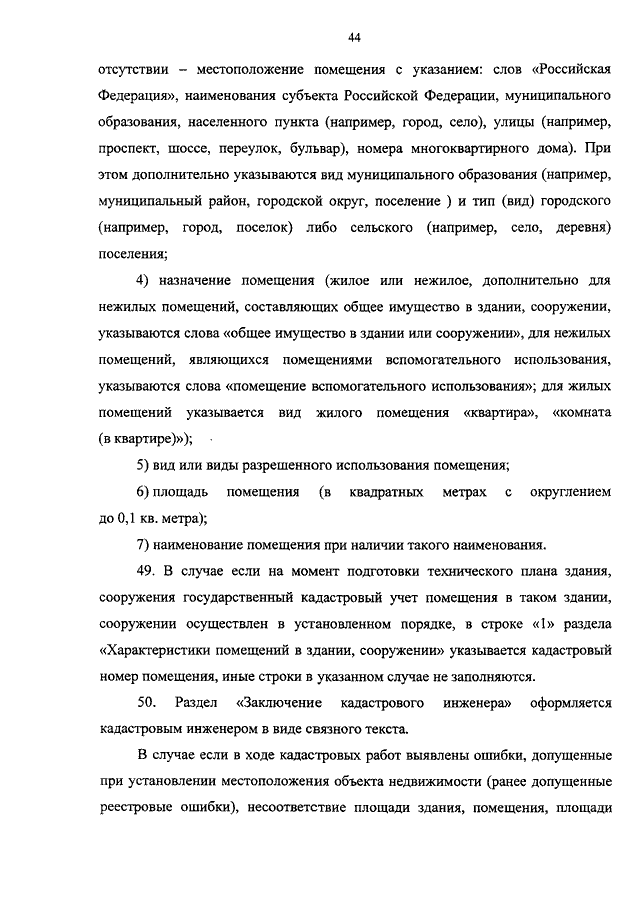 44

отсутствии – местоположение помещения с указанием: слов «Российская Федерация», наименования субъекта Российской Федерации, муниципального образования, населенного пункта (например, город, село), улицы (например, проспект, шоссе, переулок, бульвар), номера многоквартирного дома). При этом дополнительно указываются вид муниципального образования (например, муниципальный район, городской округ, поселение ) и тип (вид) городского (например, город, поселок) либо сельского (например, село, деревня) поселения;

4) назначение помещения (жилое или нежилое, дополнительно для нежилых помещений, составляющих общее имущество в здании, сооружении, указываются слова «общее имущество в здании или сооружении», для нежилых помещений, являющихся помещениями вспомогательного использования, указываются слова «помещение вспомогательного использования»; для жилых помещений указывается вид жилого помещения «квартира», «комната (в квартире)»);

5) вид или виды разрешенного использования помещения;

6) площадь помещения (в квадратных метрах с округлением до 0,1 кв. метра);

7) наименование помещения при наличии такого наименования.

49. В случае если на момент подготовки технического плана здания, сооружения государственный кадастровый учет помещения в таком здании, сооружении осуществлен в установленном порядке, в строке «1» раздела «Характеристики помещений в здании, сооружении» указывается кадастровый номер помещения, иные строки в указанном случае не заполняются.

50. Раздел «Заключение кадастрового инженера» оформляется кадастровым инженером в виде связного текста.

В случае если в ходе кадастровых работ выявлены ошибки, допущенные при установлении местоположения объекта недвижимости (ранее допущенные реестровые ошибки), несоответствие площади здания, помещения, площади